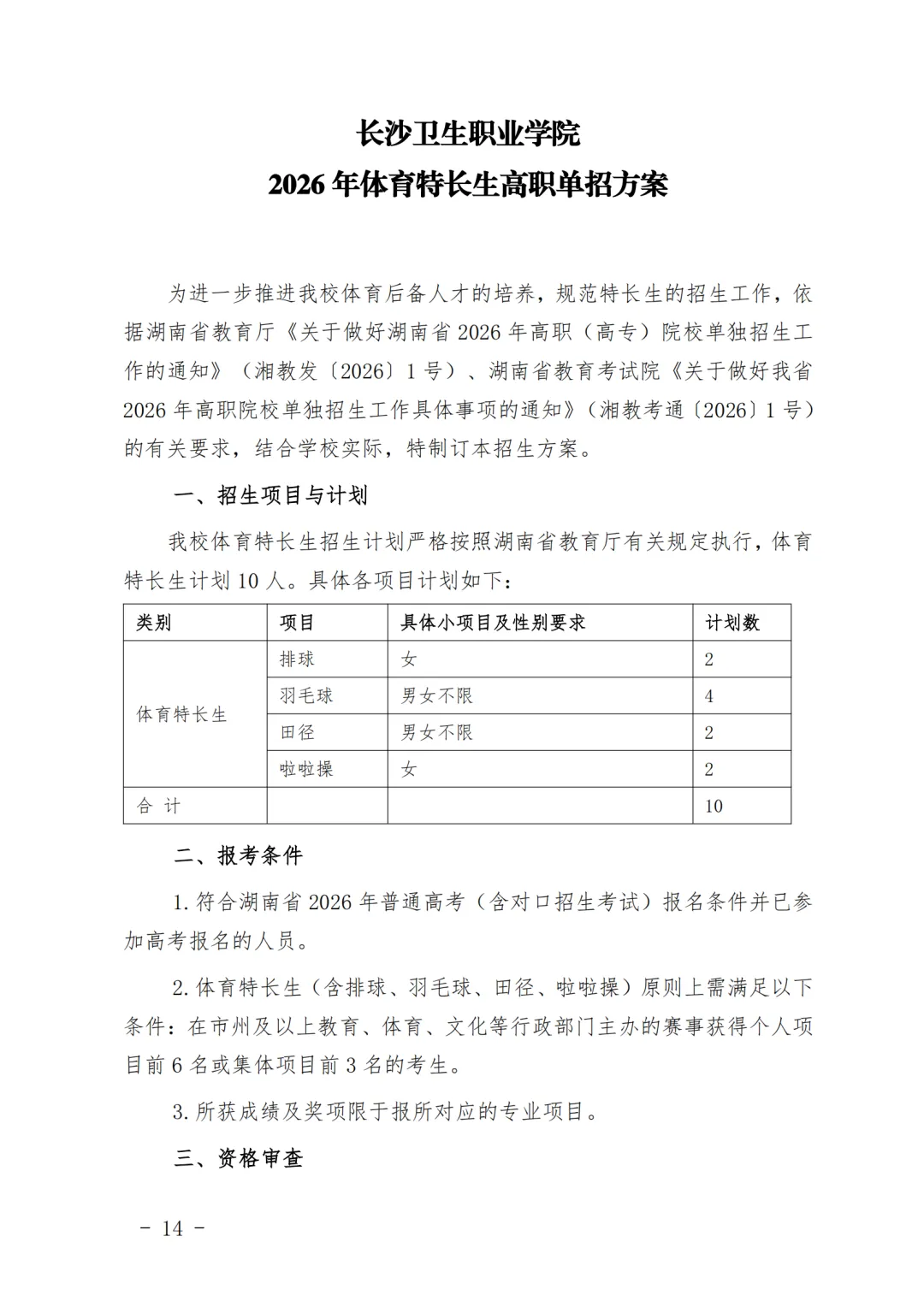 长沙卫生职业学院
2026 年体育特长生高职单招方案

为进一步推进我校体育后备人才的培养，规范特长生的招生工作，依据湖南省教育厅《关于做好湖南省 2026 年高职（高专）院校单独招生工作的通知》（湘教发〔2026〕1 号）、湖南省教育考试院《关于做好我省 2026 年高职院校单独招生工作具体事项的通知》（湘教考通〔2026〕1 号）的有关要求，结合学校实际，特制订本招生方案。

一、招生项目与计划

我校体育特长生招生计划严格按照湖南省教育厅有关规定执行，体育特长生计划 10 人。具体各项目计划如下：

| 类别 | 项目 | 具体小项目及性别要求 | 计划数 |
|---|---|---|---|
| 体育特长生 | 排球 | 女 | 2 |
| | 羽毛球 | 男女不限 | 4 |
| | 田径 | 男女不限 | 2 |
| | 啦啦操 | 女 | 2 |
| 合 计 | | | 10 |

二、报考条件

1. 符合湖南省 2026 年普通高考（含对口招生考试）报名条件并已参加高考报名的人员。

2. 体育特长生（含排球、羽毛球、田径、啦啦操）原则上需满足以下条件：在市州及以上教育、体育、文化等行政部门主办的赛事获得个人项目前 6 名或集体项目前 3 名的考生。

3. 所获成绩及奖项限于报所对应的专业项目。

三、资格审查

- 14 -